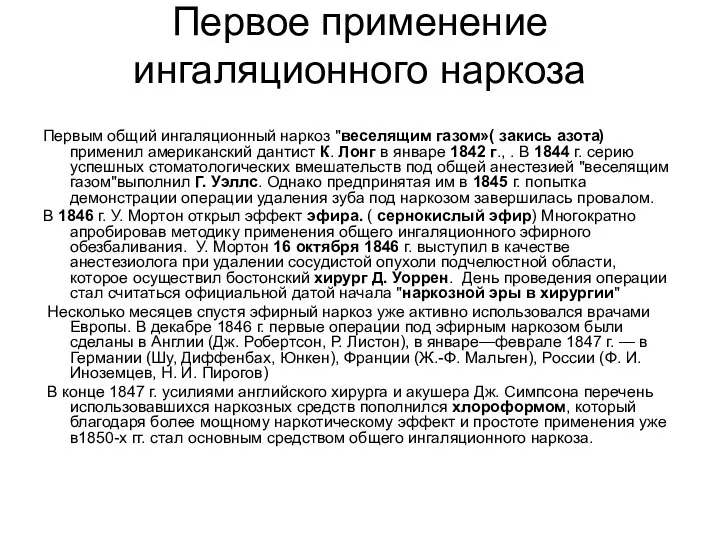 Первое применение ингаляционного наркоза

Первым общий ингаляционный наркоз "веселящим газом»( закись азота) применил американский дантист К. Лонг в январе 1842 г., . В 1844 г. серию успешных стоматологических вмешательств под общей анестезией "веселящим газом"выполнил Г. Уэллс. Однако предпринятая им в 1845 г. попытка демонстрации операции удаления зуба под наркозом завершилась провалом.

В 1846 г. У. Мортон открыл эффект эфира. ( сернокислый эфир) Многократно апробировав методику применения общего ингаляционного эфирного обезбаливания. У. Мортон 16 октября 1846 г. выступил в качестве анестезиолога при удалении сосудистой опухоли подчелюстной области, которое осуществил бостонский хирург Д. Уоррен. День проведения операции стал считаться официальной датой начала "наркозной эры в хирургии"

Несколько месяцев спустя эфирный наркоз уже активно использовался врачами Европы. В декабре 1846 г. первые операции под эфирным наркозом были сделаны в Англии (Дж. Робертсон, Р. Листон), в январе—феврале 1847 г. — в Германии (Шу, Диффенбах, Юнкен), Франции (Ж.-Ф. Мальген), России (Ф. И. Иноземцев, Н. И. Пирогов)

В конце 1847 г. усилиями английского хирурга и акушера Дж. Симпсона перечень использовавшихся наркозных средств пополнился хлороформом, который благодаря более мощному наркотическому эффект и простоте применения уже в1850-х гг. стал основным средством общего ингаляционного наркоза.